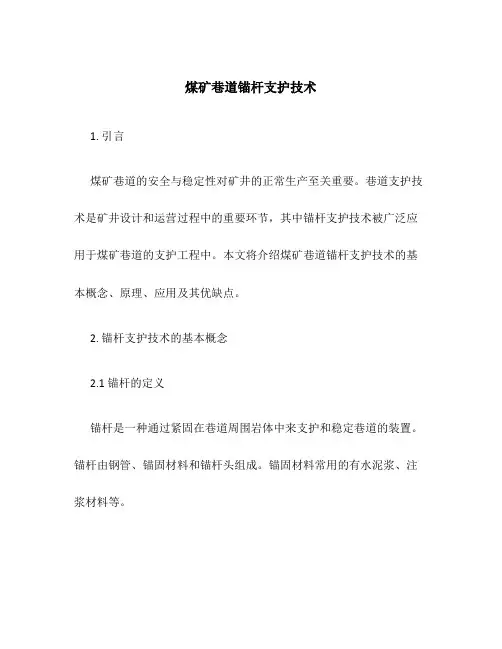 煤矿巷道锚杆支护技术

1. 引言

煤矿巷道的安全与稳定性对矿井的正常生产至关重要。巷道支护技术是矿井设计和运营过程中的重要环节，其中锚杆支护技术被广泛应用于煤矿巷道的支护工程中。本文将介绍煤矿巷道锚杆支护技术的基本概念、原理、应用及其优缺点。

2. 锚杆支护技术的基本概念

2.1 锚杆的定义

锚杆是一种通过紧固在巷道周围岩体中来支护和稳定巷道的装置。锚杆由钢管、锚固材料和锚杆头组成。锚固材料常用的有水泥浆、注浆材料等。